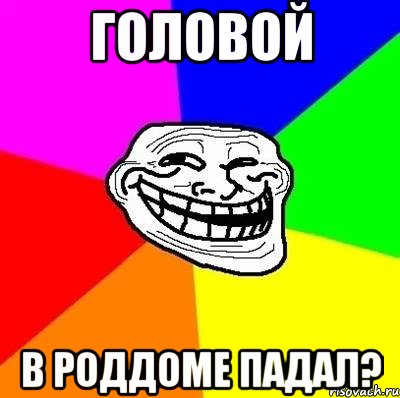 ГОЛОВОЙ

В РОДДОМЕ ПАДАЛ?

risovach.ru